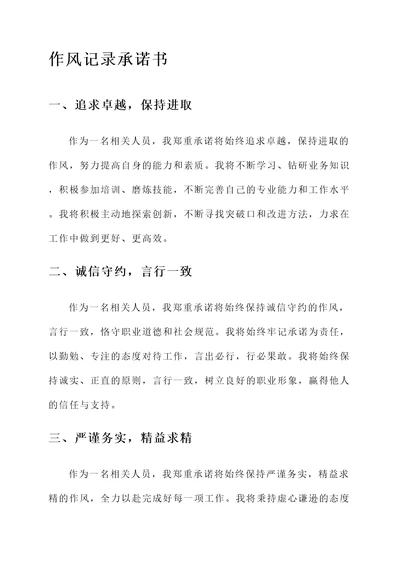 作风记录承诺书

一、追求卓越，保持进取

作为一名相关人员，我郑重承诺将始终追求卓越，保持进取的作风，努力提高自身的能力和素质。我将不断学习、钻研业务知识，积极参加培训、磨炼技能，不断完善自己的专业能力和工作水平。我将积极主动地探索创新，不断寻找突破口和改进方法，力求在工作中做到更好、更高效。

二、诚信守约，言行一致

作为一名相关人员，我郑重承诺将始终保持诚信守约的作风，言行一致，恪守职业道德和社会规范。我将始终牢记承诺为责任，以勤勉、专注的态度对待工作，言出必行，行必果敢。我将始终保持诚实、正直的原则，言行一致，树立良好的职业形象，赢得他人的信任与支持。

三、严谨务实，精益求精

作为一名相关人员，我郑重承诺将始终保持严谨务实，精益求精的作风，全力以赴完成好每一项工作。我将秉持虚心谦逊的态度